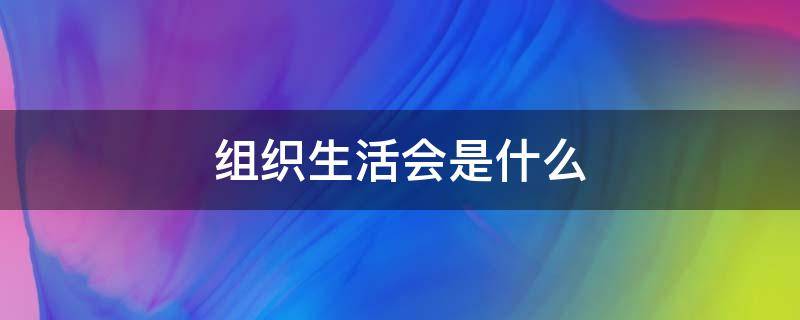 组织生活会是什么